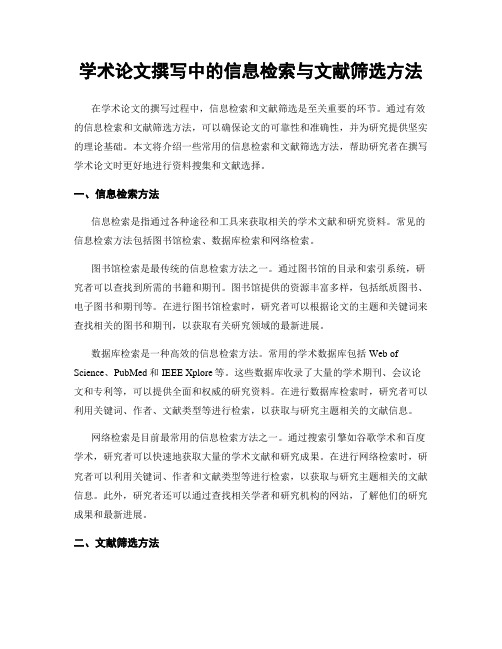 学术论文撰写中的信息检索与文献筛选方法

在学术论文的撰写过程中，信息检索和文献筛选是至关重要的环节。通过有效的信息检索和文献筛选方法，可以确保论文的可靠性和准确性，并为研究提供坚实的理论基础。本文将介绍一些常用的信息检索和文献筛选方法，帮助研究者在撰写学术论文时更好地进行资料搜集和文献选择。

一、信息检索方法

信息检索是指通过各种途径和工具来获取相关的学术文献和研究资料。常见的信息检索方法包括图书馆检索、数据库检索和网络检索。

图书馆检索是最传统的信息检索方法之一。通过图书馆的目录和索引系统，研究者可以查找到所需的书籍和期刊。图书馆提供的资源丰富多样，包括纸质图书、电子图书和期刊等。在进行图书馆检索时，研究者可以根据论文的主题和关键词来查找相关的图书和期刊，以获取有关研究领域的最新进展。

数据库检索是一种高效的信息检索方法。常用的学术数据库包括 Web of Science、PubMed 和 IEEE Xplore 等。这些数据库收录了大量的学术期刊、会议论文和专利等，可以提供全面和权威的研究资料。在进行数据库检索时，研究者可以利用关键词、作者、文献类型等进行检索，以获取与研究主题相关的文献信息。

网络检索是目前最常用的信息检索方法之一。通过搜索引擎如谷歌学术和百度学术，研究者可以快速地获取大量的学术文献和研究成果。在进行网络检索时，研究者可以利用关键词、作者和文献类型等进行检索，以获取与研究主题相关的文献信息。此外，研究者还可以通过查找相关学者和研究机构的网站，了解他们的研究成果和最新进展。

二、文献筛选方法